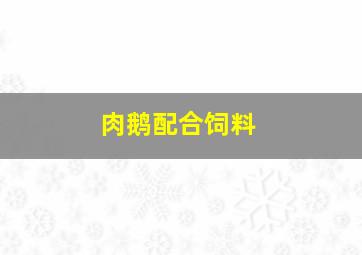 肉鹅配合饲料